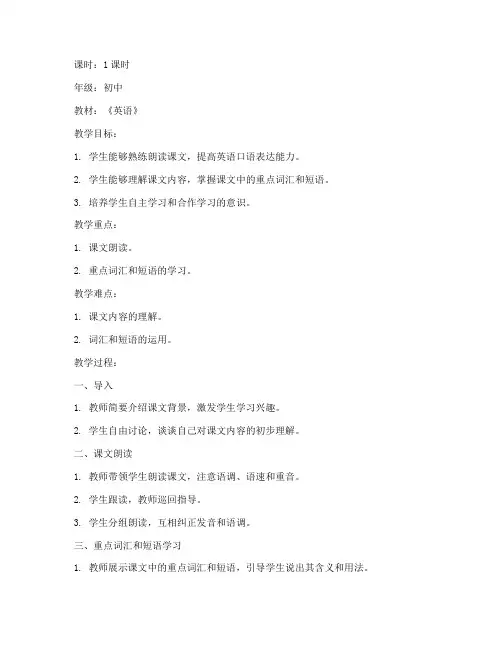 课时：1 课时

年级：初中

教材：《英语》

教学目标：

1. 学生能够熟练朗读课文，提高英语口语表达能力。

2. 学生能够理解课文内容，掌握课文中的重点词汇和短语。

3. 培养学生自主学习和合作学习的意识。

教学重点：

1. 课文朗读。

2. 重点词汇和短语的学习。

教学难点：

1. 课文内容的理解。

2. 词汇和短语的运用。

教学过程：

一、导入

1. 教师简要介绍课文背景，激发学生学习兴趣。

2. 学生自由讨论，谈谈自己对课文内容的初步理解。

二、课文朗读

1. 教师带领学生朗读课文，注意语调、语速和重音。

2. 学生跟读，教师巡回指导。

3. 学生分组朗读，互相纠正发音和语调。

三、重点词汇和短语学习

1. 教师展示课文中的重点词汇和短语，引导学生说出其含义和用法。